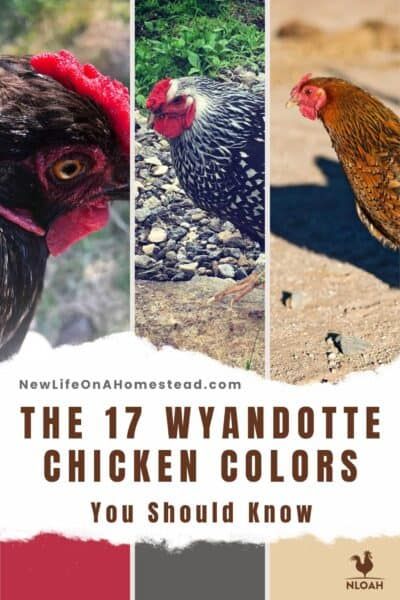 NewLifeOnAHomestead.com

THE 17 WYANDOTTE CHICKEN COLORS

You Should Know

NLOAH